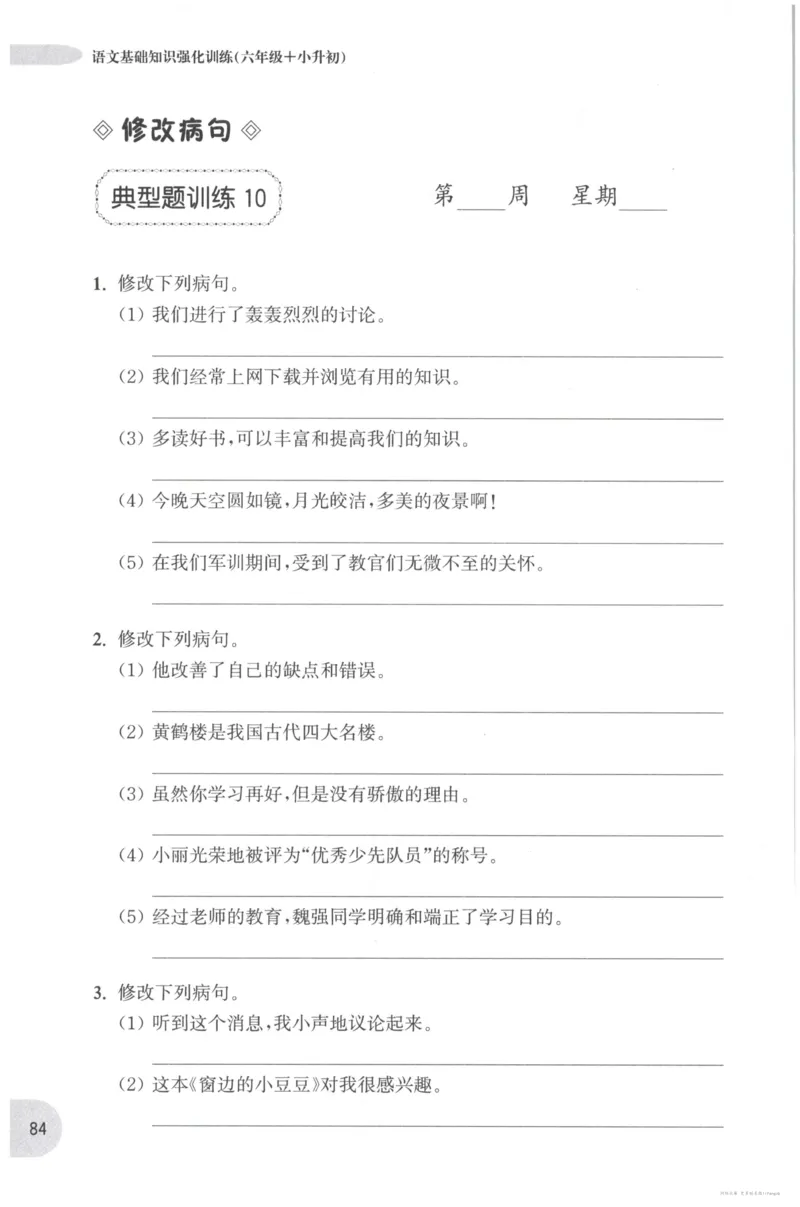 语文基础知识强化训练(六年级+小升初)

◇修改病句◇

典型题训练10

第____周 星期____

1.修改下列病句。

(1)我们进行了轰轰烈烈的讨论。

____

(2)我们经常上网下载并浏览有用的知识。

____

(3)多读好书,可以丰富和提高我们的知识。

____

(4)今晚天空圆如镜,月光皎洁,多美的夜景啊!

____

(5)在我们军训期间,受到了教官们无微不至的关怀。

____

2.修改下列病句。

(1)他改善了自己的缺点和错误。

____

(2)黄鹤楼是我国古代四大名楼。

____

(3)虽然你学习再好,但是没有骄傲的理由。

____

(4)小丽光荣地被评为“优秀少先队员”的称号。

____

(5)经过老师的教育,魏强同学明确和端正了学习目的。

____

3.修改下列病句。

(1)听到这个消息,我小声地议论起来。

____

(2)这本《窗边的小豆豆》对我很感兴趣。

____

84